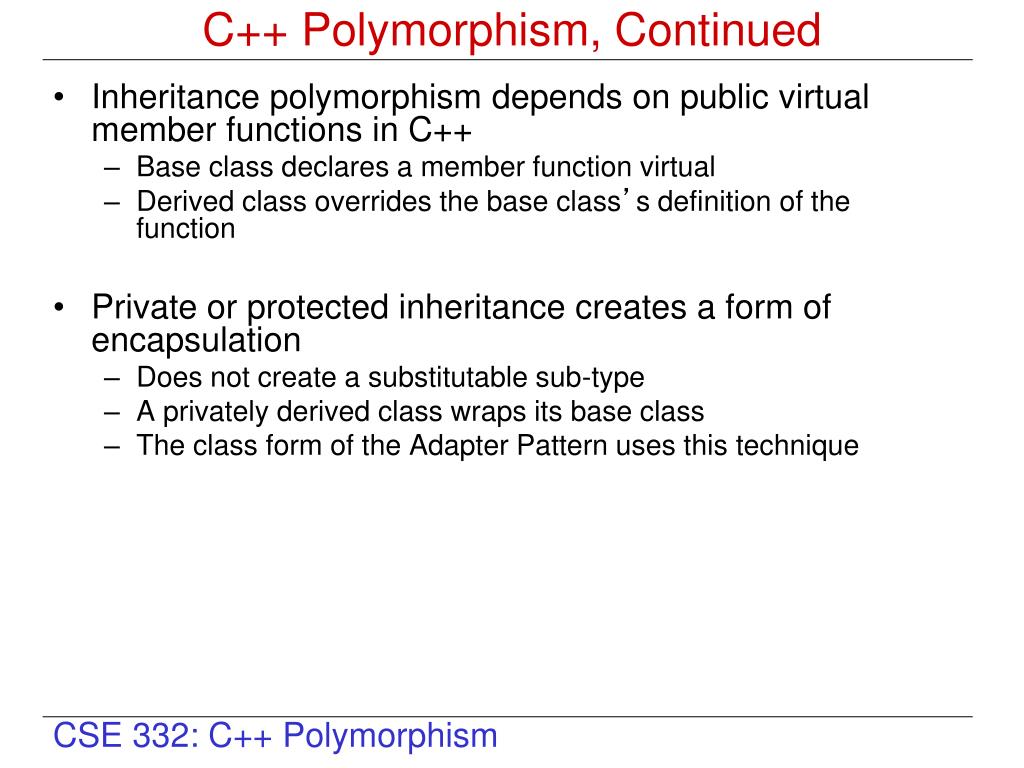 C++ Polymorphism, Continued

• Inheritance polymorphism depends on public virtual member functions in C++
– Base class declares a member function virtual
– Derived class overrides the base class’s definition of the function

• Private or protected inheritance creates a form of encapsulation
– Does not create a substitutable sub-type
– A privately derived class wraps its base class
– The class form of the Adapter Pattern uses this technique

CSE 332: C++ Polymorphism